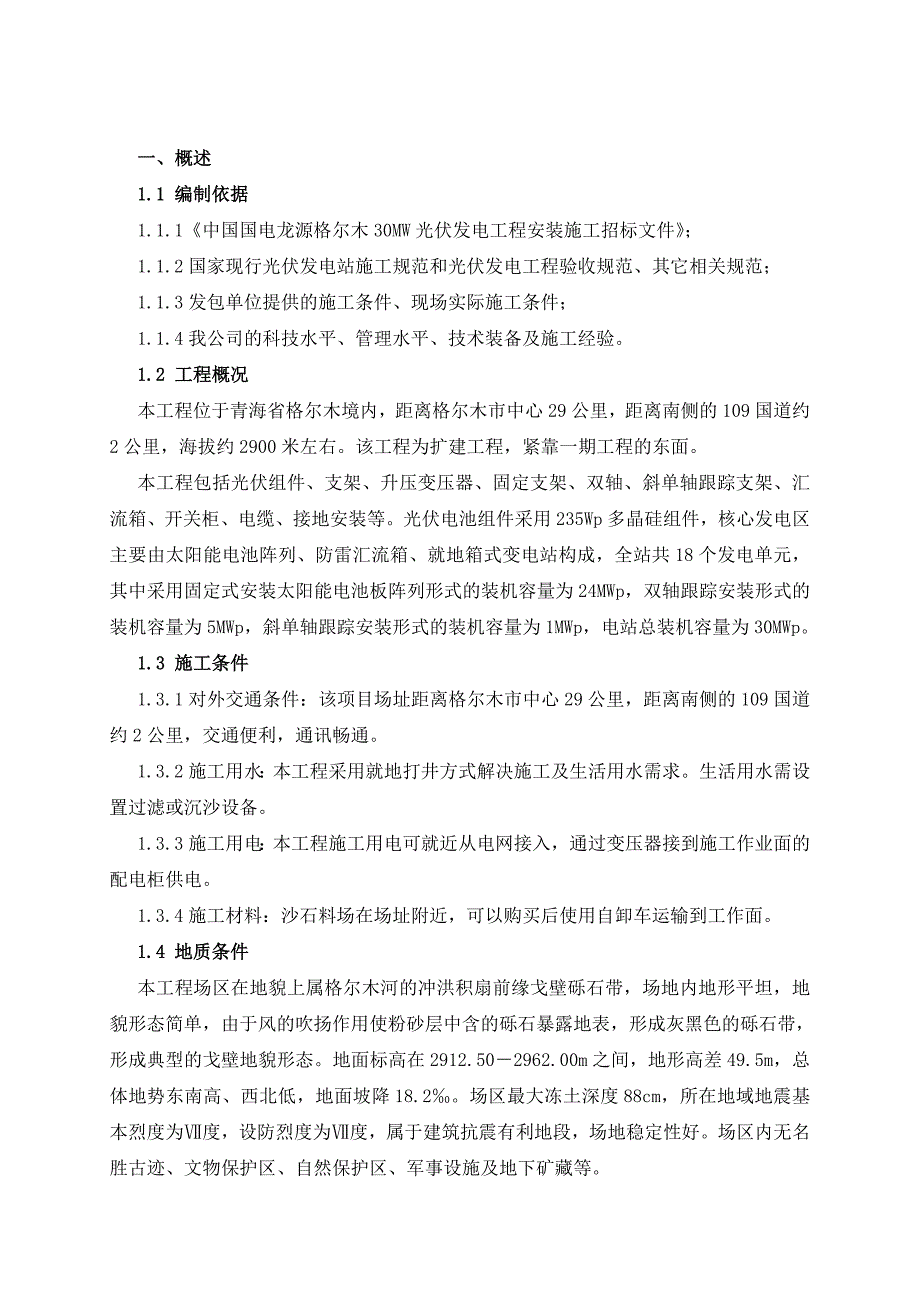 一、概述

1.1 编制依据

1.1.1《中国国电龙源格尔木 30MW 光伏发电工程安装施工招标文件》;

1.1.2 国家现行光伏发电站施工规范和光伏发电工程验收规范、其它相关规范;

1.1.3 发包单位提供的施工条件、现场实际施工条件;

1.1.4 我公司的科技水平、管理水平、技术装备及施工经验。

1.2 工程概况

本工程位于青海省格尔木境内，距离格尔木市中心 29 公里，距离南侧的 109 国道约 2 公里，海拔约 2900 米左右。该工程为扩建工程，紧靠一期工程的东面。

本工程包括光伏组件、支架、升压变压器、固定支架、双轴、斜单轴跟踪支架、汇流箱、开关柜、电缆、接地安装等。光伏电池组件采用 235Wp 多晶硅组件，核心发电区主要由太阳能电池阵列、防雷汇流箱、就地箱式变电站构成，全站共 18 个发电单元，其中采用固定式安装太阳能电池板阵列形式的装机容量为 24MWp，双轴跟踪安装形式的装机容量为 5MWp，斜单轴跟踪安装形式的装机容量为 1MWp，电站总装机容量为 30MWp。

1.3 施工条件

1.3.1 对外交通条件：该项目场址距离格尔木市中心 29 公里，距离南侧的 109 国道约 2 公里，交通便利，通讯畅通。

1.3.2 施工用水：本工程采用就地打井方式解决施工及生活用水需求。生活用水需设置过滤或沉沙设备。

1.3.3 施工用电：本工程施工用电可就近从电网接入，通过变压器接到施工作业面的配电柜供电。

1.3.4 施工材料：沙石料场在场址附近，可以购买后使用自卸车运输到工作面。

1.4 地质条件

本工程场区在地貌上属格尔木河的冲洪积扇前缘戈壁砾石带，场地内地形平坦，地貌形态简单，由于风的吹扬作用使粉砂层中含的砾石暴露地表，形成灰黑色的砾石带，形成典型的戈壁地貌形态。地面标高在 2912.50－2962.00m 之间，地形高差 49.5m，总体地势东南高、西北低，地面坡降 18.2‰。场区最大冻土深度 88cm，所在地域地震基本烈度为Ⅶ度，设防烈度为Ⅶ度，属于建筑抗震有利地段，场地稳定性好。场区内无名胜古迹、文物保护区、自然保护区、军事设施及地下矿藏等。